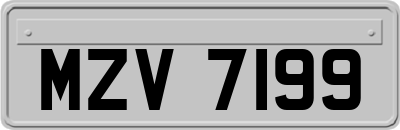 MZV 7199